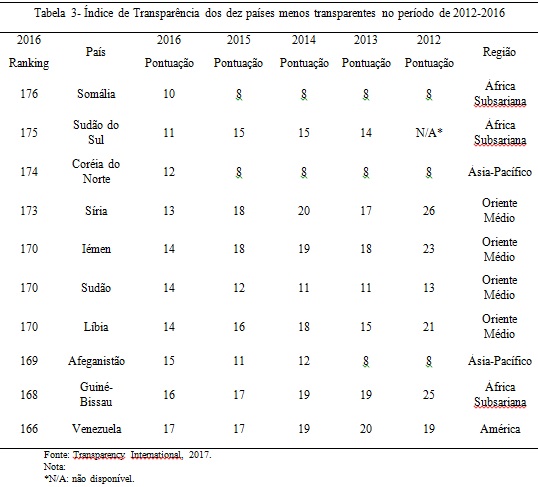 Tabela 3- Índice de Transparência dos dez países menos transparentes no período de 2012-2016

| 2016 Ranking | País | 2016 Pontuação | 2015 Pontuação | 2014 Pontuação | 2013 Pontuação | 2012 Pontuação | Região |
|---|---|---|---|---|---|---|---|
| 176 | Somália | 10 | 8 | 8 | 8 | 8 | África Subsariana |
| 175 | Sudão do Sul | 11 | 15 | 15 | 14 | N/A* | África Subsariana |
| 174 | Coréia do Norte | 12 | 8 | 8 | 8 | 8 | Ásia-Pacífico |
| 173 | Síria | 13 | 18 | 20 | 17 | 26 | Oriente Médio |
| 170 | Iémen | 14 | 18 | 19 | 18 | 23 | Oriente Médio |
| 170 | Sudão | 14 | 12 | 11 | 11 | 13 | Oriente Médio |
| 170 | Líbia | 14 | 16 | 18 | 15 | 21 | Oriente Médio |
| 169 | Afeganistão | 15 | 11 | 12 | 8 | 8 | Ásia-Pacífico |
| 168 | Guiné-Bissau | 16 | 17 | 19 | 19 | 25 | África Subsariana |
| 166 | Venezuela | 17 | 17 | 19 | 20 | 19 | América |

Fonte: Transparency International, 2017.
Nota:
*N/A: não disponível.